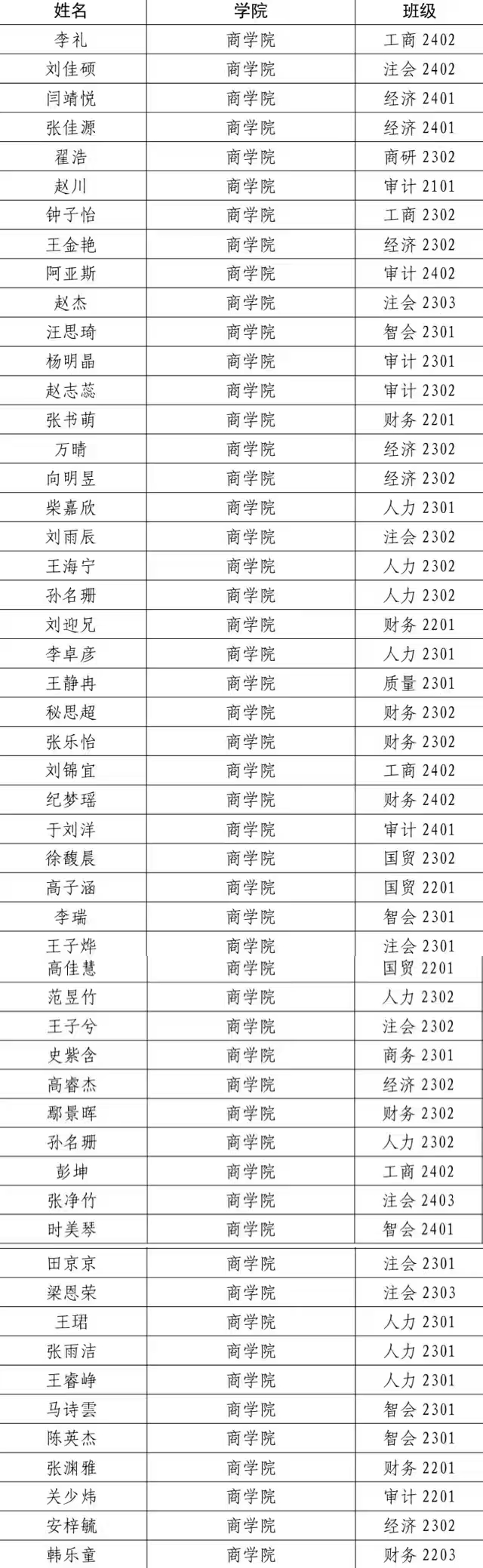 | 姓名 | 学院 | 班级 |
|---|---|---|
| 李礼 | 商学院 | 工商 2402 |
| 刘佳硕 | 商学院 | 注会 2402 |
| 闫靖悦 | 商学院 | 经济 2401 |
| 张佳源 | 商学院 | 经济 2401 |
| 翟浩 | 商学院 | 商研 2302 |
| 赵川 | 商学院 | 审计 2101 |
| 钟子怡 | 商学院 | 工商 2302 |
| 王金艳 | 商学院 | 经济 2302 |
| 阿亚斯 | 商学院 | 审计 2402 |
| 赵杰 | 商学院 | 注会 2303 |
| 汪思琦 | 商学院 | 智会 2301 |
| 杨明晶 | 商学院 | 审计 2301 |
| 赵志蕊 | 商学院 | 审计 2302 |
| 张书萌 | 商学院 | 财务 2201 |
| 万晴 | 商学院 | 经济 2302 |
| 向明昱 | 商学院 | 经济 2302 |
| 柴嘉欣 | 商学院 | 人力 2301 |
| 刘雨辰 | 商学院 | 注会 2302 |
| 王海宁 | 商学院 | 人力 2302 |
| 孙名珊 | 商学院 | 人力 2302 |
| 刘迎兄 | 商学院 | 财务 2201 |
| 李卓彦 | 商学院 | 人力 2301 |
| 王静冉 | 商学院 | 质量 2301 |
| 秘思超 | 商学院 | 财务 2302 |
| 张乐怡 | 商学院 | 财务 2302 |
| 刘锦宜 | 商学院 | 工商 2402 |
| 纪梦瑶 | 商学院 | 财务 2402 |
| 于刘洋 | 商学院 | 审计 2401 |
| 徐馥晨 | 商学院 | 国贸 2302 |
| 高子涵 | 商学院 | 国贸 2201 |
| 李瑞 | 商学院 | 智会 2301 |
| 王子烨 | 商学院 | 注会 2301 |
| 高佳慧 | 商学院 | 国贸 2201 |
| 范昱竹 | 商学院 | 人力 2302 |
| 王子兮 | 商学院 | 注会 2302 |
| 史紫含 | 商学院 | 商务 2301 |
| 高睿杰 | 商学院 | 经济 2302 |
| 鄢景晖 | 商学院 | 财务 2302 |
| 孙名珊 | 商学院 | 人力 2302 |
| 彭坤 | 商学院 | 工商 2402 |
| 张净竹 | 商学院 | 注会 2403 |
| 时美琴 | 商学院 | 智会 2401 |
| 田京京 | 商学院 | 注会 2301 |
| 梁恩荣 | 商学院 | 注会 2303 |
| 王珺 | 商学院 | 人力 2301 |
| 张雨洁 | 商学院 | 人力 2301 |
| 王睿峥 | 商学院 | 人力 2301 |
| 马诗雲 | 商学院 | 智会 2301 |
| 陈英杰 | 商学院 | 智会 2301 |
| 张渊雅 | 商学院 | 财务 2201 |
| 关少炜 | 商学院 | 审计 2201 |
| 安梓毓 | 商学院 | 经济 2302 |
| 韩乐童 | 商学院 | 财务 2203 |